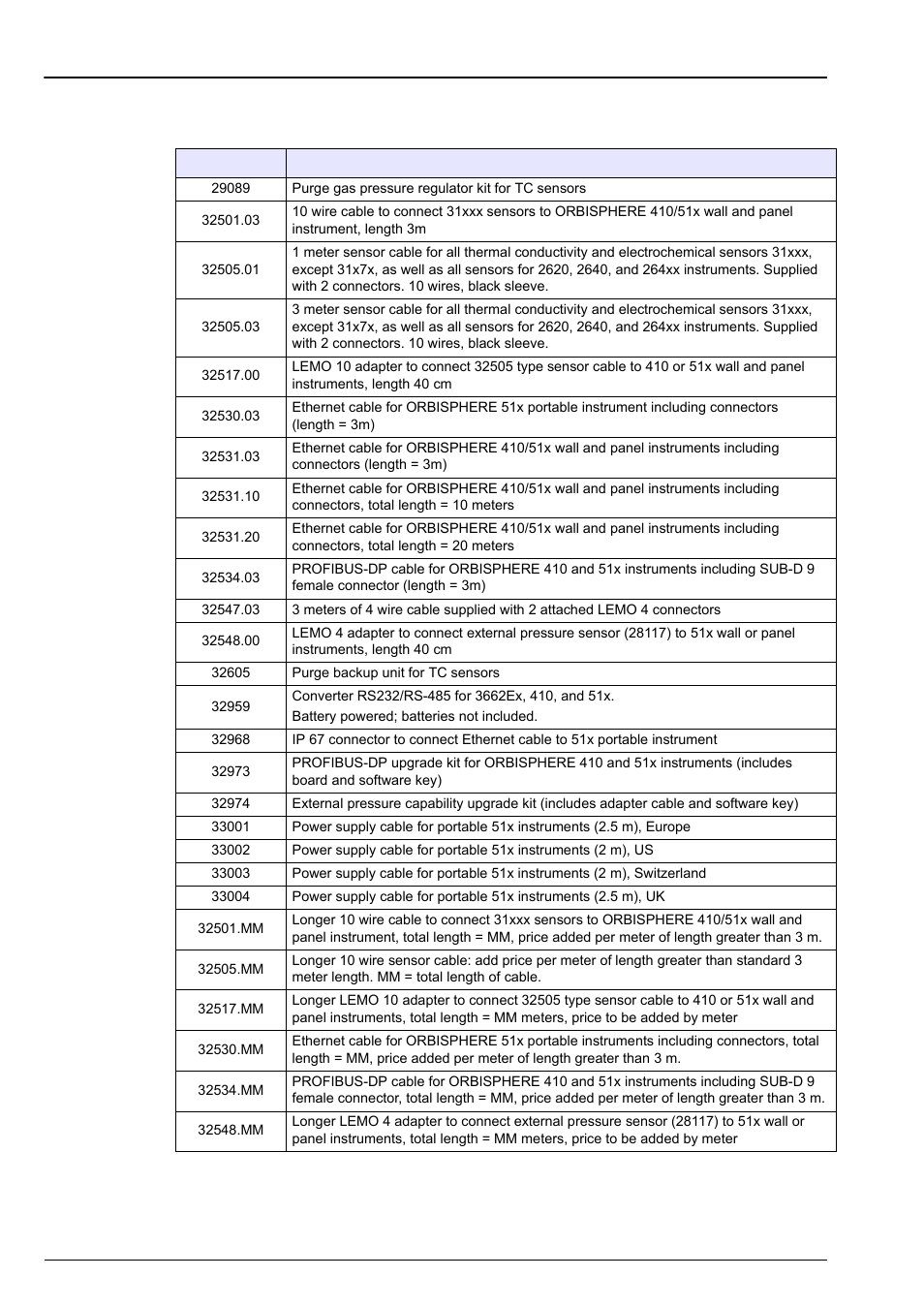 | | |
|---|---|
| 29089 | Purge gas pressure regulator kit for TC sensors |
| 32501.03 | 10 wire cable to connect 31xxx sensors to ORBISPHERE 410/51x wall and panel instrument, length 3m |
| 32505.01 | 1 meter sensor cable for all thermal conductivity and electrochemical sensors 31xxx, except 31x7x, as well as all sensors for 2620, 2640, and 264xx instruments. Supplied with 2 connectors. 10 wires, black sleeve. |
| 32505.03 | 3 meter sensor cable for all thermal conductivity and electrochemical sensors 31xxx, except 31x7x, as well as all sensors for 2620, 2640, and 264xx instruments. Supplied with 2 connectors. 10 wires, black sleeve. |
| 32517.00 | LEMO 10 adapter to connect 32505 type sensor cable to 410 or 51x wall and panel instruments, length 40 cm |
| 32530.03 | Ethernet cable for ORBISPHERE 51x portable instrument including connectors (length = 3m) |
| 32531.03 | Ethernet cable for ORBISPHERE 410/51x wall and panel instruments including connectors (length = 3m) |
| 32531.10 | Ethernet cable for ORBISPHERE 410/51x wall and panel instruments including connectors, total length = 10 meters |
| 32531.20 | Ethernet cable for ORBISPHERE 410/51x wall and panel instruments including connectors, total length = 20 meters |
| 32534.03 | PROFIBUS-DP cable for ORBISPHERE 410 and 51x instruments including SUB-D 9 female connector (length = 3m) |
| 32547.03 | 3 meters of 4 wire cable supplied with 2 attached LEMO 4 connectors |
| 32548.00 | LEMO 4 adapter to connect external pressure sensor (28117) to 51x wall or panel instruments, length 40 cm |
| 32605 | Purge backup unit for TC sensors |
| 32959 | Converter RS232/RS-485 for 3662Ex, 410, and 51x. Battery powered; batteries not included. |
| 32968 | IP 67 connector to connect Ethernet cable to 51x portable instrument |
| 32973 | PROFIBUS-DP upgrade kit for ORBISPHERE 410 and 51x instruments (includes board and software key) |
| 32974 | External pressure capability upgrade kit (includes adapter cable and software key) |
| 33001 | Power supply cable for portable 51x instruments (2.5 m), Europe |
| 33002 | Power supply cable for portable 51x instruments (2 m), US |
| 33003 | Power supply cable for portable 51x instruments (2 m), Switzerland |
| 33004 | Power supply cable for portable 51x instruments (2.5 m), UK |
| 32501.MM | Longer 10 wire cable to connect 31xxx sensors to ORBISPHERE 410/51x wall and panel instrument, total length = MM, price added per meter of length greater than 3 m. |
| 32505.MM | Longer 10 wire sensor cable: add price per meter of length greater than standard 3 meter length. MM = total length of cable. |
| 32517.MM | Longer LEMO 10 adapter to connect 32505 type sensor cable to 410 or 51x wall and panel instruments, total length = MM meters, price to be added by meter |
| 32530.MM | Ethernet cable for ORBISPHERE 51x portable instruments including connectors, total length = MM, price added per meter of length greater than 3 m. |
| 32534.MM | PROFIBUS-DP cable for ORBISPHERE 410 and 51x instruments including SUB-D 9 female connector, total length = MM, price added per meter of length greater than 3 m. |
| 32548.MM | Longer LEMO 4 adapter to connect external pressure sensor (28117) to 51x wall or panel instruments, total length = MM meters, price to be added by meter |